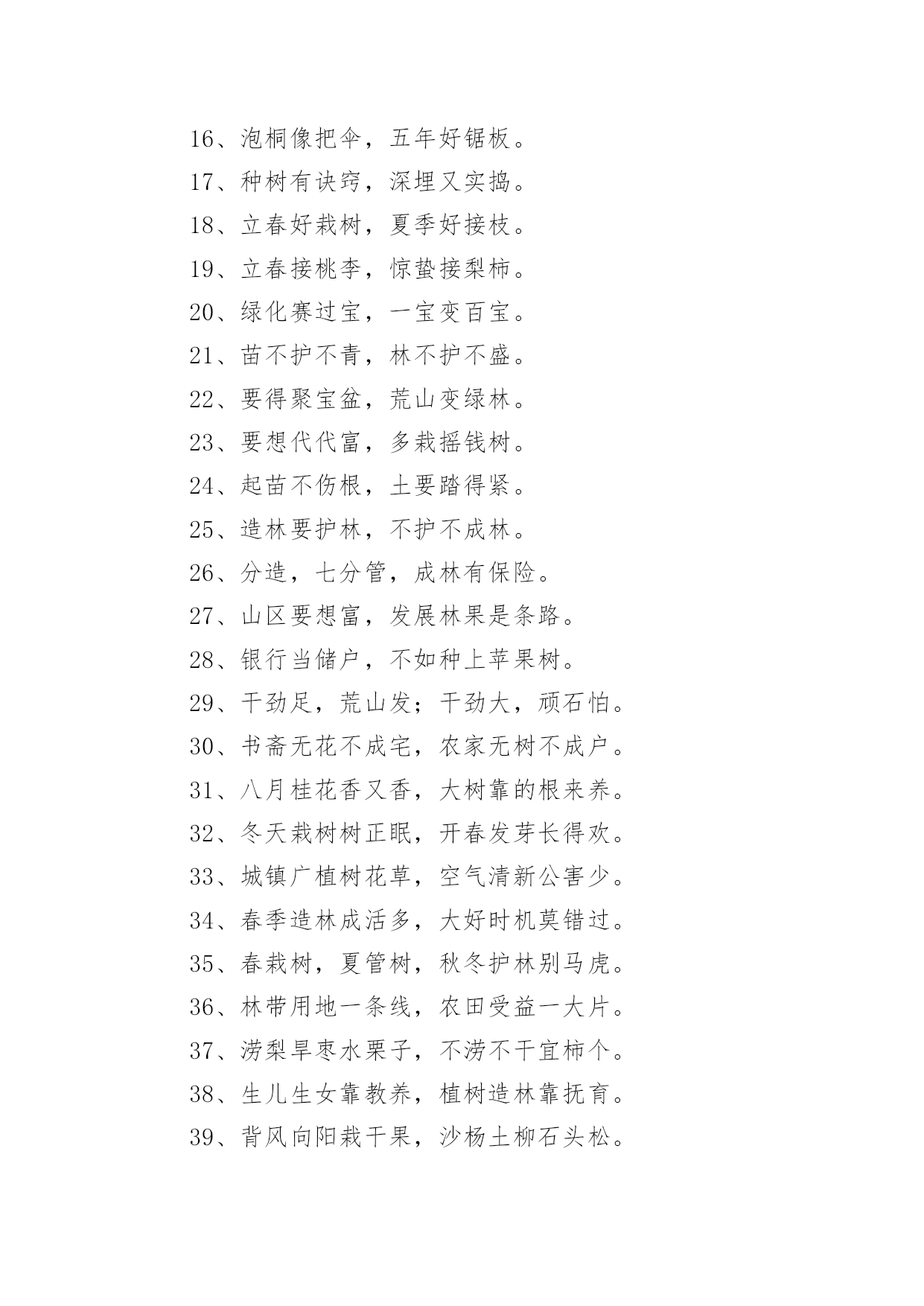 16、泡桐像把伞，五年好锯板。

17、种树有诀窍，深埋又实捣。

18、立春好栽树，夏季好接枝。

19、立春接桃李，惊蛰接梨柿。

20、绿化赛过宝，一宝变百宝。

21、苗不护不青，林不护不盛。

22、要得聚宝盆，荒山变绿林。

23、要想代代富，多栽摇钱树。

24、起苗不伤根，土要踏得紧。

25、造林要护林，不护不成林。

26、分造，七分管，成林有保险。

27、山区要想富，发展林果是条路。

28、银行当储户，不如种上苹果树。

29、干劲足，荒山发；干劲大，顽石怕。

30、书斋无花不成宅，农家无树不成户。

31、八月桂花香又香，大树靠的根来养。

32、冬天栽树树正眠，开春发芽长得欢。

33、城镇广植树花草，空气清新公害少。

34、春季造林成活多，大好时机莫错过。

35、春栽树，夏管树，秋冬护林别马虎。

36、林带用地一条线，农田受益一大片。

37、涝梨旱枣水栗子，不涝不干宜柿个。

38、生儿生女靠教养，植树造林靠抚育。

39、背风向阳栽干果，沙杨土柳石头松。